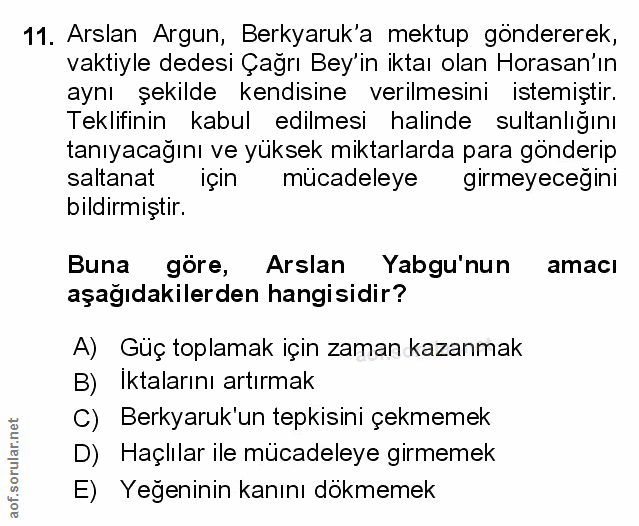 11. Arslan Argun, Berkyaruk'a mektup göndererek, vaktiyle dedesi Çağrı Bey'in iktaı olan Horasan'ın aynı şekilde kendisine verilmesini istemiştir. Teklifinin kabul edilmesi halinde sultanlığını tanıyacağını ve yüksek miktarlarda para gönderip saltanat için mücadeleye girmeyeceğini bildirmiştir.

Buna göre, Arslan Yabgu'nun amacı aşağıdakilerden hangisidir?

A) Güç toplamak için zaman kazanmak
B) İktalarını artırmak
C) Berkyaruk'un tepkisini çekmemek
D) Haçlılar ile mücadeleye girmemek
E) Yeğeninin kanını dökmemek

aof.sorular.net